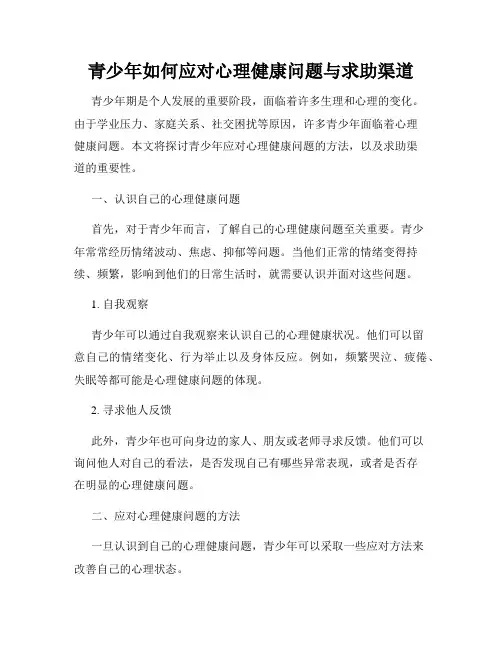 青少年如何应对心理健康问题与求助渠道

青少年期是个人发展的重要阶段，面临着许多生理和心理的变化。由于学业压力、家庭关系、社交困扰等原因，许多青少年面临着心理健康问题。本文将探讨青少年应对心理健康问题的方法，以及求助渠道的重要性。

一、认识自己的心理健康问题

首先，对于青少年而言，了解自己的心理健康问题至关重要。青少年常常经历情绪波动、焦虑、抑郁等问题。当他们正常的情绪变得持续、频繁，影响到他们的日常生活时，就需要认识并面对这些问题。

1. 自我观察

青少年可以通过自我观察来认识自己的心理健康状况。他们可以留意自己的情绪变化、行为举止以及身体反应。例如，频繁哭泣、疲倦、失眠等都可能是心理健康问题的体现。

2. 寻求他人反馈

此外，青少年也可向身边的家人、朋友或老师寻求反馈。他们可以询问他人对自己的看法，是否发现自己有哪些异常表现，或者是否存在明显的心理健康问题。

二、应对心理健康问题的方法

一旦认识到自己的心理健康问题，青少年可以采取一些应对方法来改善自己的心理状态。